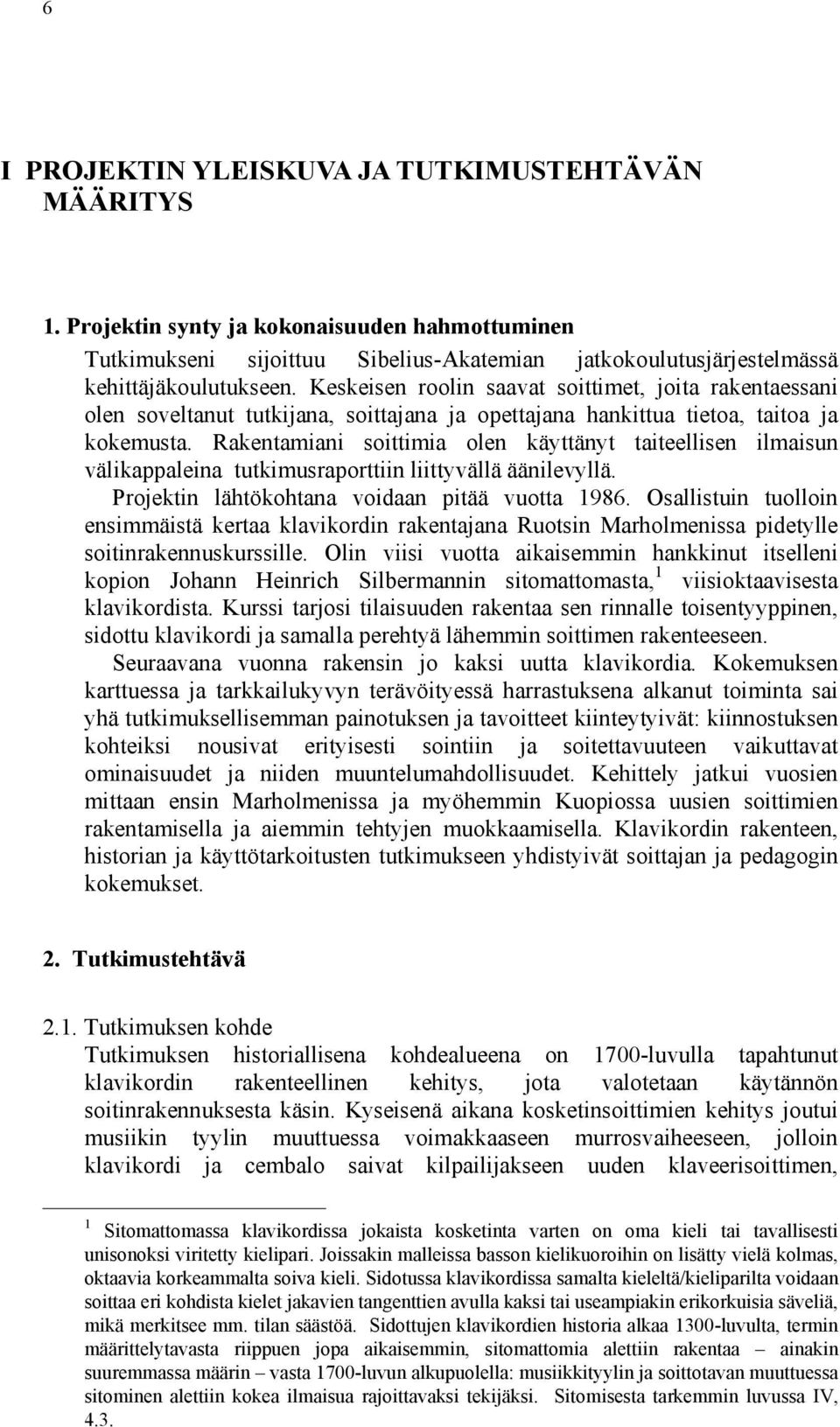 6

I PROJEKTIN YLEISKUVA JA TUTKIMUSTEHTÄVÄN MÄÄRITYS

1. Projektin synty ja kokonaisuuden hahmottuminen

Tutkimukseni sijoittuu Sibelius-Akatemian jatkokoulutusjärjestelmässä kehittäjäkoulutukseen. Keskeisen roolin saavat soittimet, joita rakentaessani olen soveltanut tutkijana, soittajana ja opettajana hankittua tietoa, taitoa ja kokemusta. Rakentamiani soittimia olen käyttänyt taiteellisen ilmaisun välikappaleina tutkimusraporttiin liittyvällä äänilevyllä.

Projektin lähtökohtana voidaan pitää vuotta 1986. Osallistuin tuolloin ensimmäistä kertaa klavikordin rakentajana Ruotsin Marholmenissa pidetylle soitinrakennuskurssille. Olin viisi vuotta aikaisemmin hankkinut itselleni kopion Johann Heinrich Silbermannin sitomattomasta,$^1$ viisioktaavisesta klavikordista. Kurssi tarjosi tilaisuuden rakentaa sen rinnalle toisentyyppinen, sidottu klavikordi ja samalla perehtyä lähemmin soittimen rakenteeseen.

Seuraavana vuonna rakensin jo kaksi uutta klavikordia. Kokemuksen karttuessa ja tarkkailukyvyn terävöityessä harrastuksena alkanut toiminta sai yhä tutkimuksellisemman painotuksen ja tavoitteet kiinteytyivät: kiinnostuksen kohteiksi nousivat erityisesti sointiin ja soitettavuuteen vaikuttavat ominaisuudet ja niiden muuntelumahdollisuudet. Kehittely jatkui vuosien mittaan ensin Marholmenissa ja myöhemmin Kuopiossa uusien soittimien rakentamisella ja aiemmin tehtyjen muokkaamisella. Klavikordin rakenteen, historian ja käyttötarkoitusten tutkimukseen yhdistyivät soittajan ja pedagogin kokemukset.

2. Tutkimustehtävä

2.1. Tutkimuksen kohde

Tutkimuksen historiallisena kohdealueena on 1700-luvulla tapahtunut klavikordin rakenteellinen kehitys, jota valotetaan käytännön soitinrakennuksesta käsin. Kyseisenä aikana kosketinsoittimien kehitys joutui musiikin tyylin muuttuessa voimakkaaseen murrosvaiheeseen, jolloin klavikordi ja cembalo saivat kilpailijakseen uuden klaveerisoittimen,

$^1$ Sitomattomassa klavikordissa jokaista kosketinta varten on oma kieli tai tavallisesti unisonoksi viritetty kielipari. Joissakin malleissa basson kielikuoroihin on lisätty vielä kolmas, oktaavia korkeammalta soiva kieli. Sidotussa klavikordissa samalta kieleltä/kieliparilta voidaan soittaa eri kohdista kielet jakavien tangenttien avulla kaksi tai useampiakin erikorkuisia säveliä, mikä merkitsee mm. tilan säästöä. Sidottujen klavikordien historia alkaa 1300-luvulta, termin määrittelytavasta riippuen jopa aikaisemmin, sitomattomia alettiin rakentaa – ainakin suuremmassa määrin – vasta 1700-luvun alkupuolella: musiikkityylin ja soittotavan muuttuessa sitominen alettiin kokea ilmaisua rajoittavaksi tekijäksi. Sitomisesta tarkemmin luvussa IV, 4.3.